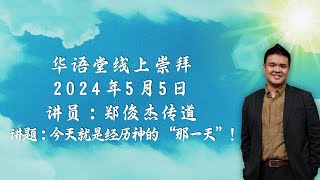 华语堂线上崇拜
2024年5月5日
讲员：郑俊杰传道
讲题：今天就是经历神的“那一天”！